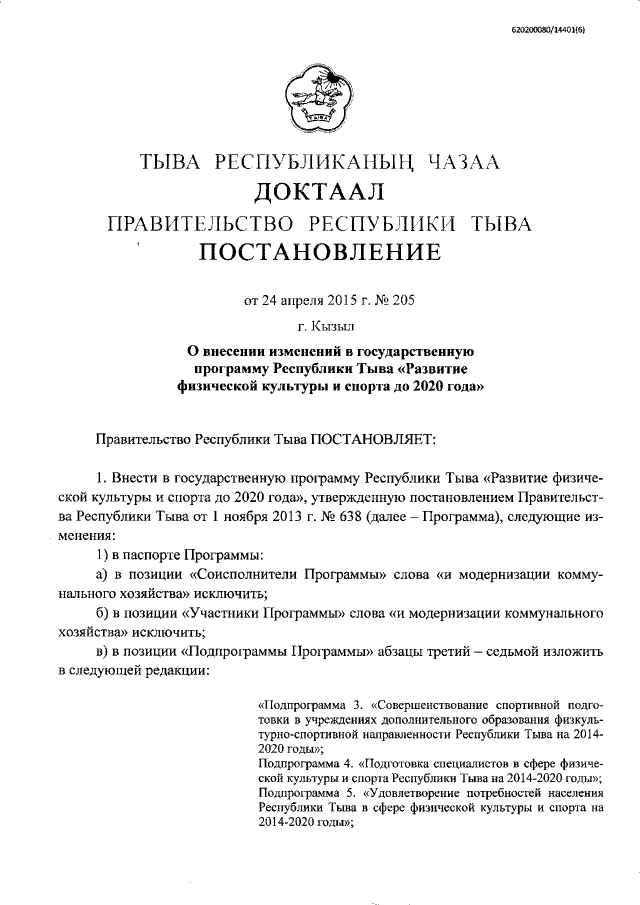 620200080/14401(6)

ТЫВА РЕСПУБЛИКАНЫҢ ЧАЗАА
ДОКТААЛ
ПРАВИТЕЛЬСТВО РЕСПУБЛИКИ ТЫВА
ПОСТАНОВЛЕНИЕ

от 24 апреля 2015 г. № 205

г. Кызыл

О внесении изменений в государственную программу Республики Тыва «Развитие физической культуры и спорта до 2020 года»

Правительство Республики Тыва ПОСТАНОВЛЯЕТ:

1. Внести в государственную программу Республики Тыва «Развитие физической культуры и спорта до 2020 года», утвержденную постановлением Правительства Республики Тыва от 1 ноября 2013 г. № 638 (далее – Программа), следующие изменения:

1) в паспорте Программы:

а) в позиции «Соисполнители Программы» слова «и модернизации коммунального хозяйства» исключить;

б) в позиции «Участники Программы» слова «и модернизации коммунального хозяйства» исключить;

в) в позиции «Подпрограммы Программы» абзацы третий – седьмой изложить в следующей редакции:

«Подпрограмма 3. «Совершенствование спортивной подготовки в учреждениях дополнительного образования физкультурно-спортивной направленности Республики Тыва на 2014-2020 годы»;
Подпрограмма 4. «Подготовка специалистов в сфере физической культуры и спорта Республики Тыва на 2014-2020 годы»;
Подпрограмма 5. «Удовлетворение потребностей населения Республики Тыва в сфере физической культуры и спорта на 2014-2020 годы»;